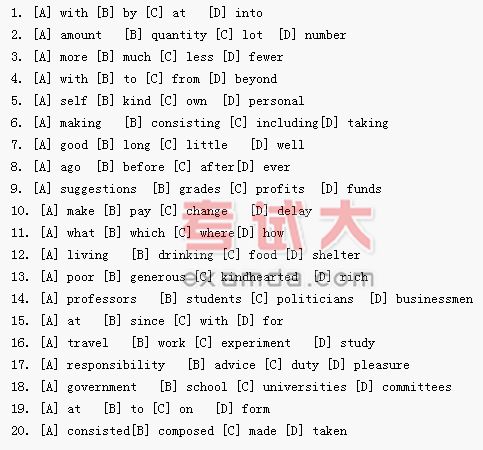 1. [A] with [B] by [C] at [D] into
2. [A] amount [B] quantity [C] lot [D] number
3. [A] more [B] much [C] less [D] fewer
4. [A] with [B] to [C] from [D] beyond
5. [A] self [B] kind [C] own [D] personal
6. [A] making [B] consisting [C] including[D] taking
7. [A] good [B] long [C] little [D] well
8. [A] ago [B] before [C] after[D] ever
9. [A] suggestions [B] grades [C] profits [D] funds
10. [A] make [B] pay [C] change [D] delay
11. [A] what [B] which [C] where[D] how
12. [A] living [B] drinking [C] food [D] shelter
13. [A] poor [B] generous [C] kindhearted [D] rich
14. [A] professors [B] students [C] politicians [D] businessmen
15. [A] at [B] since [C] with [D] for
16. [A] travel [B] work [C] experiment [D] study
17. [A] responsibility [B] advice [C] duty [D] pleasure
18. [A] government [B] school [C] universities [D] committees
19. [A] at [B] to [C] on [D] form
20. [A] consisted[B] composed [C] made [D] taken

考试大
examda.com